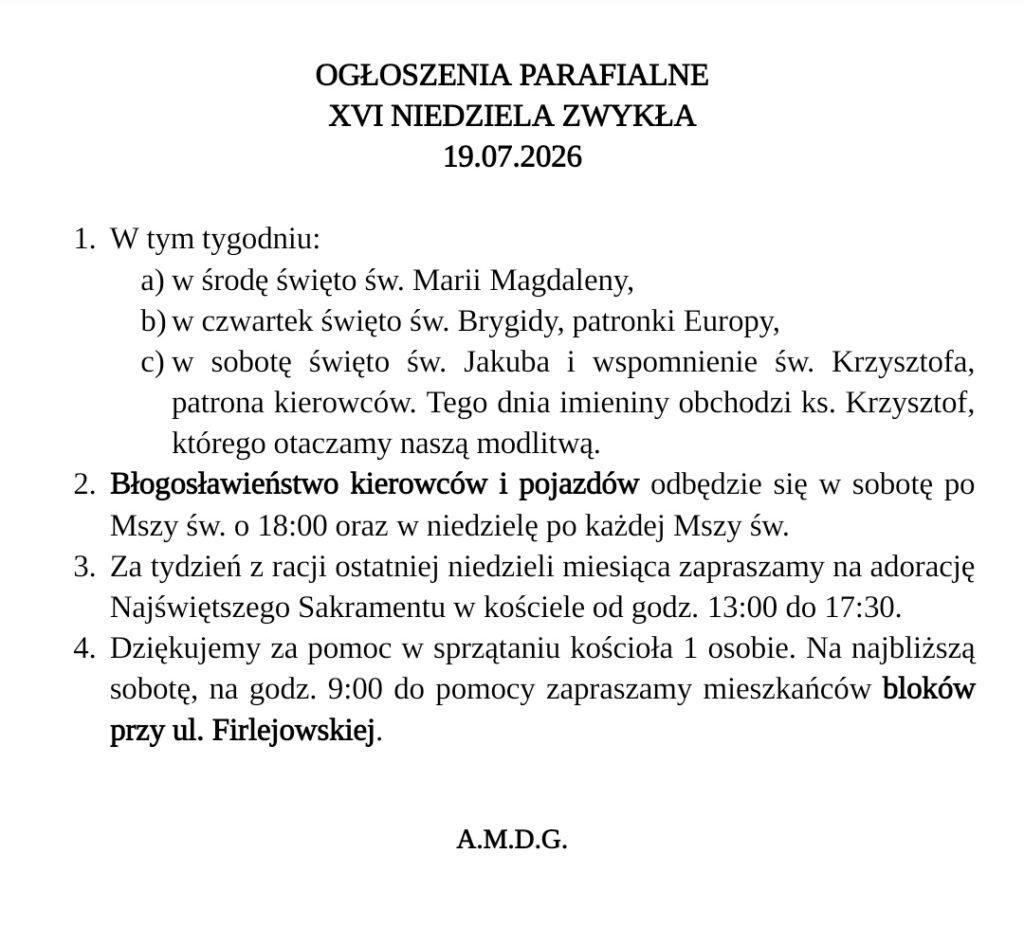 OGŁOSZENIA PARAFIALNE
XVI NIEDZIELA ZWYKŁA
19.07.2026

1. W tym tygodniu:
a) w środę święto św. Marii Magdaleny,
b) w czwartek święto św. Brygidy, patronki Europy,
c) w sobotę święto św. Jakuba i wspomnienie św. Krzysztofa, patrona kierowców. Tego dnia imieniny obchodzi ks. Krzysztof, którego otaczamy naszą modlitwą.
2. Błogosławieństwo kierowców i pojazdów odbędzie się w sobotę po Mszy św. o 18:00 oraz w niedzielę po każdej Mszy św.
3. Za tydzień z racji ostatniej niedzieli miesiąca zapraszamy na adorację Najświętszego Sakramentu w kościele od godz. 13:00 do 17:30.
4. Dziękujemy za pomoc w sprzątaniu kościoła 1 osobie. Na najbliższą sobotę, na godz. 9:00 do pomocy zapraszamy mieszkańców bloków przy ul. Firlejowskiej.

A.M.D.G.